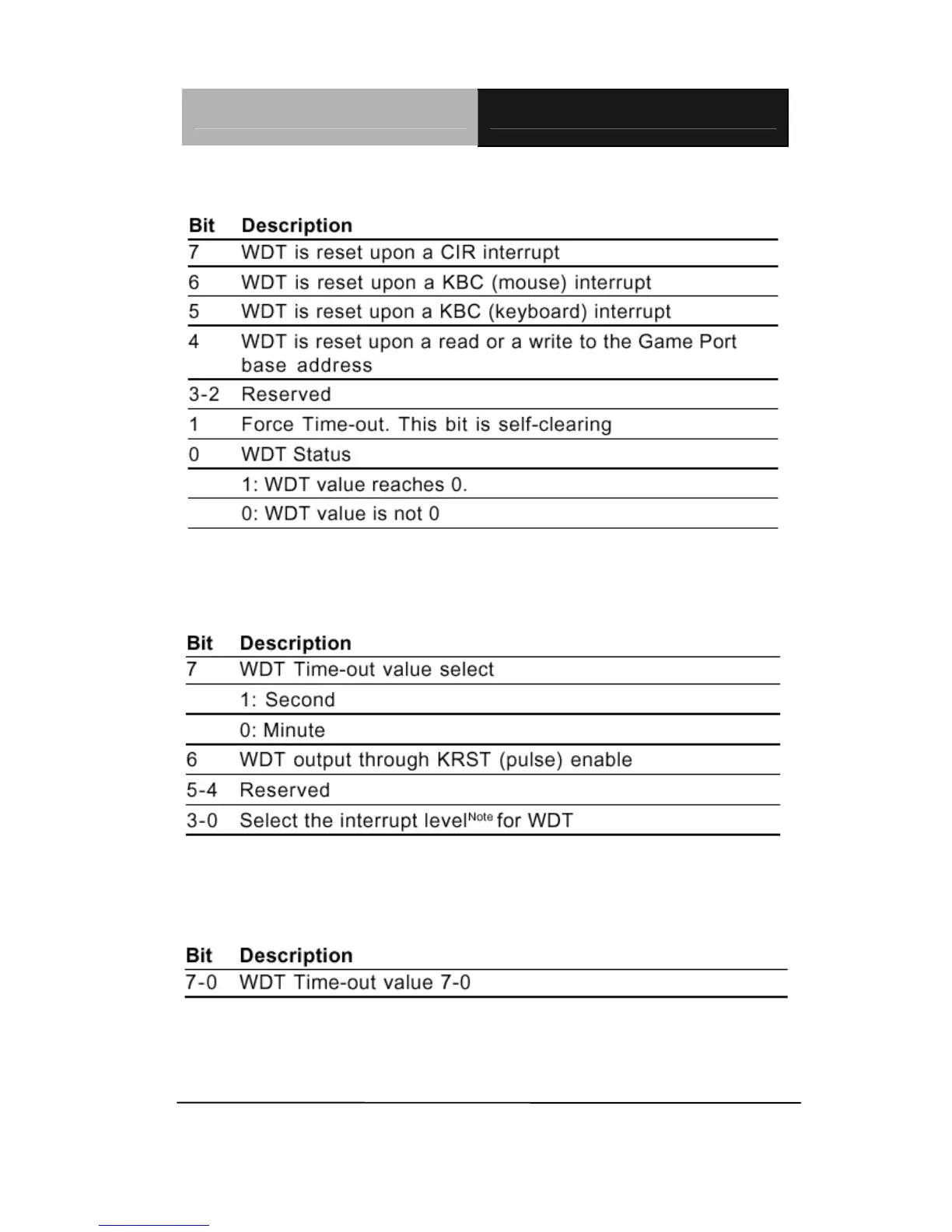 | Bit | Description |
|---|---|
| 7 | WDT is reset upon a CIR interrupt |
| 6 | WDT is reset upon a KBC (mouse) interrupt |
| 5 | WDT is reset upon a KBC (keyboard) interrupt |
| 4 | WDT is reset upon a read or a write to the Game Port base address |
| 3-2 | Reserved |
| 1 | Force Time-out. This bit is self-clearing |
| 0 | WDT Status |
| | 1: WDT value reaches 0. |
| | 0: WDT value is not 0 |

| Bit | Description |
|---|---|
| 7 | WDT Time-out value select |
| | 1: Second |
| | 0: Minute |
| 6 | WDT output through KRST (pulse) enable |
| 5-4 | Reserved |
| 3-0 | Select the interrupt level$^{Note}$ for WDT |

| Bit | Description |
|---|---|
| 7-0 | WDT Time-out value 7-0 |